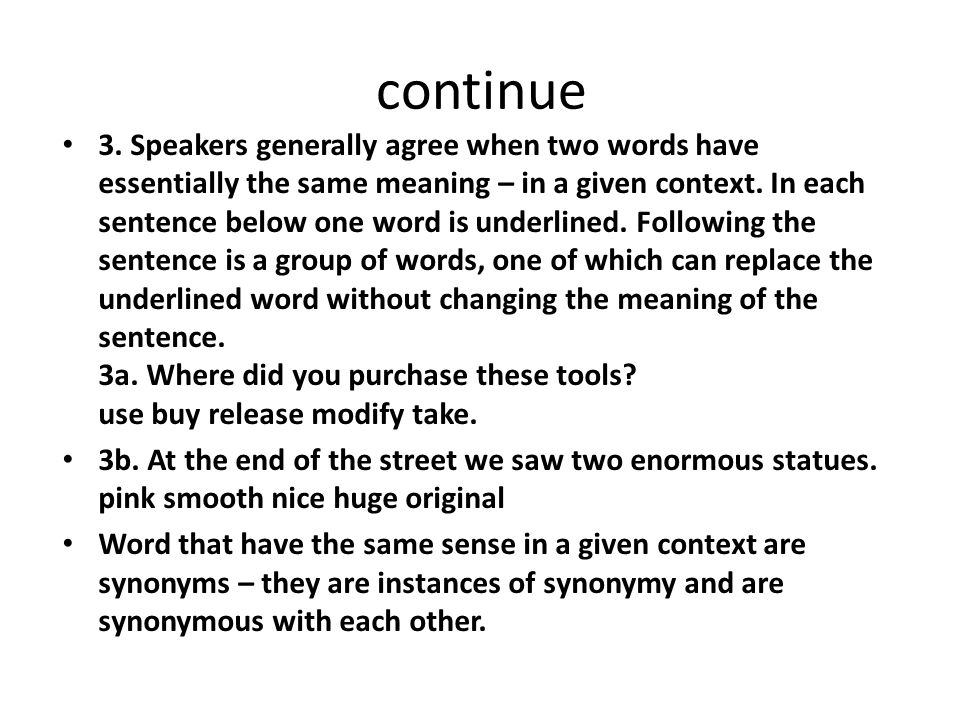 continue

• 3. Speakers generally agree when two words have essentially the same meaning – in a given context. In each sentence below one word is underlined. Following the sentence is a group of words, one of which can replace the underlined word without changing the meaning of the sentence.
3a. Where did you purchase these tools?
use buy release modify take.

• 3b. At the end of the street we saw two enormous statues. pink smooth nice huge original

• Word that have the same sense in a given context are synonyms – they are instances of synonymy and are synonymous with each other.